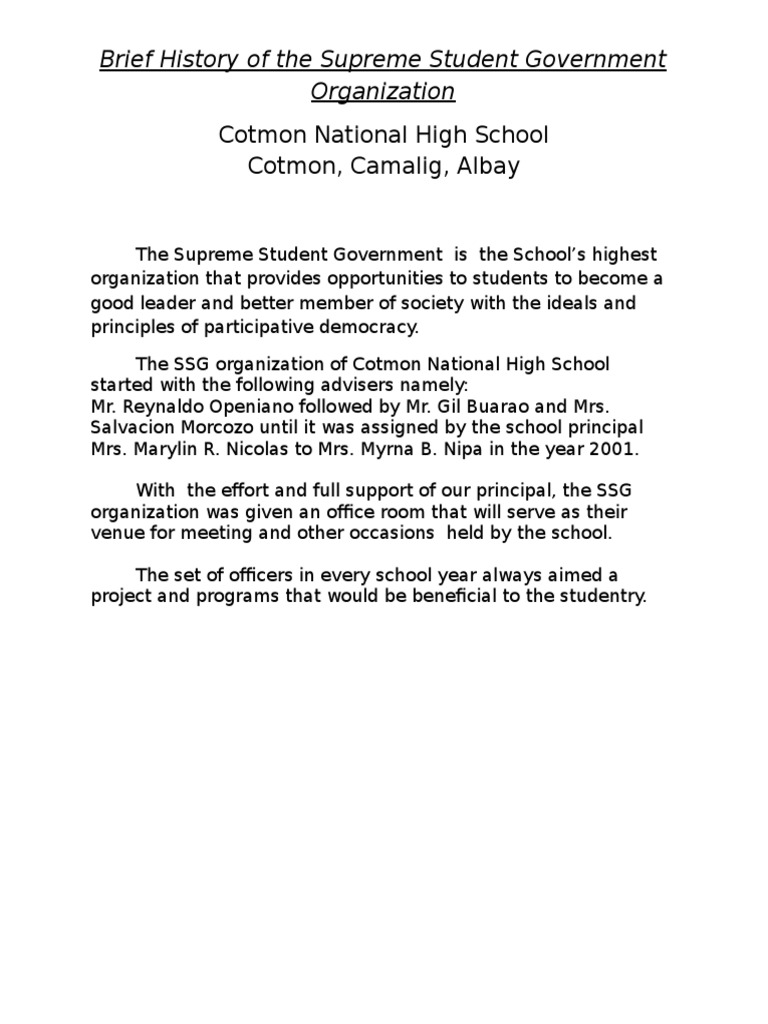 Brief History of the Supreme Student Government Organization

Cotmon National High School
Cotmon, Camalig, Albay

The Supreme Student Government is the School's highest organization that provides opportunities to students to become a good leader and better member of society with the ideals and principles of participative democracy.

The SSG organization of Cotmon National High School started with the following advisers namely:
Mr. Reynaldo Openiano followed by Mr. Gil Buarao and Mrs. Salvacion Morcozo until it was assigned by the school principal Mrs. Marylin R. Nicolas to Mrs. Myrna B. Nipa in the year 2001.

With the effort and full support of our principal, the SSG organization was given an office room that will serve as their venue for meeting and other occasions held by the school.

The set of officers in every school year always aimed a project and programs that would be beneficial to the studentry.